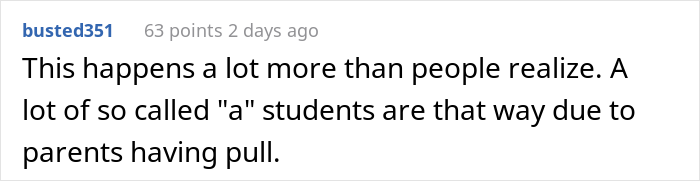 busted351 63 points 2 days ago

This happens a lot more than people realize. A lot of so called "a" students are that way due to parents having pull.